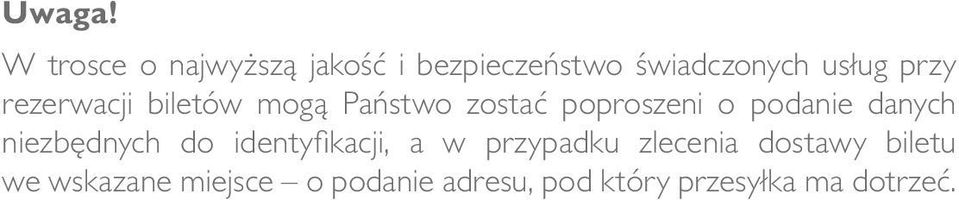 Uwaga!

W trosce o najwyższą jakość i bezpieczeństwo świadczonych usług przy rezerwacji biletów mogą Państwo zostać poproszeni o podanie danych niezbędnych do identyfikacji, a w przypadku zlecenia dostawy biletu we wskazane miejsce – o podanie adresu, pod który przesyłka ma dotrzeć.